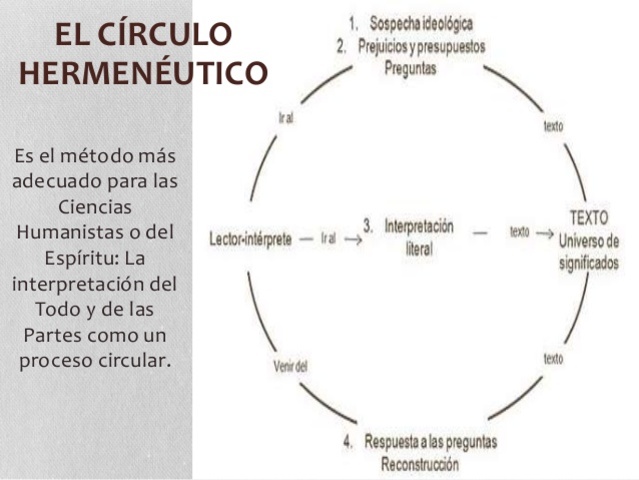 EL CÍRCULO HERMENÉUTICO

Es el método más adecuado para las Ciencias Humanistas o del Espíritu: La interpretación del Todo y de las Partes como un proceso circular.

1. Sospecha ideológica
2. Prejuicios y presupuestos
Preguntas

Ir al

texto

Lector-intérprete — Ir al → 3. Interpretación literal — texto → TEXTO Universo de significados

Venir del

texto

4. Respuesta a las preguntas
Reconstrucción